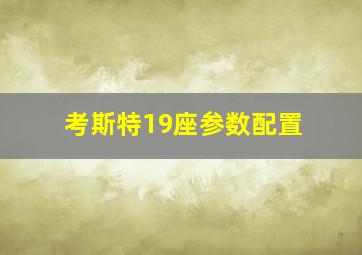 考斯特19座参数配置